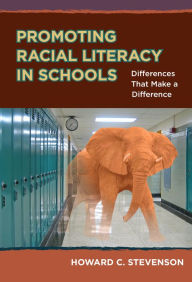 PROMOTING RACIAL LITERACY IN SCHOOLS

Differences That Make a Difference

HOWARD C. STEVENSON